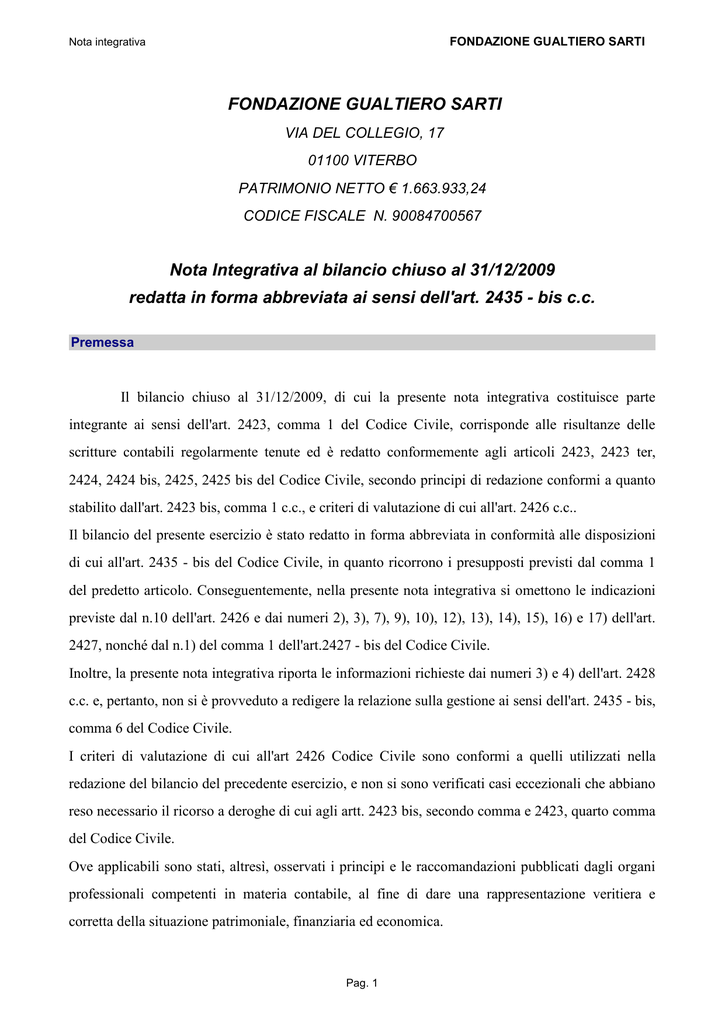 Nota integrativa

FONDAZIONE GUALTIERO SARTI

FONDAZIONE GUALTIERO SARTI

VIA DEL COLLEGIO, 17

01100 VITERBO

PATRIMONIO NETTO € 1.663.933,24

CODICE FISCALE N. 90084700567

Nota Integrativa al bilancio chiuso al 31/12/2009
redatta in forma abbreviata ai sensi dell'art. 2435 - bis c.c.

Premessa

Il bilancio chiuso al 31/12/2009, di cui la presente nota integrativa costituisce parte integrante ai sensi dell'art. 2423, comma 1 del Codice Civile, corrisponde alle risultanze delle scritture contabili regolarmente tenute ed è redatto conformemente agli articoli 2423, 2423 ter, 2424, 2424 bis, 2425, 2425 bis del Codice Civile, secondo principi di redazione conformi a quanto stabilito dall'art. 2423 bis, comma 1 c.c., e criteri di valutazione di cui all'art. 2426 c.c..

Il bilancio del presente esercizio è stato redatto in forma abbreviata in conformità alle disposizioni di cui all'art. 2435 - bis del Codice Civile, in quanto ricorrono i presupposti previsti dal comma 1 del predetto articolo. Conseguentemente, nella presente nota integrativa si omettono le indicazioni previste dal n.10 dell'art. 2426 e dai numeri 2), 3), 7), 9), 10), 12), 13), 14), 15), 16) e 17) dell'art. 2427, nonché dal n.1) del comma 1 dell'art.2427 - bis del Codice Civile.

Inoltre, la presente nota integrativa riporta le informazioni richieste dai numeri 3) e 4) dell'art. 2428 c.c. e, pertanto, non si è provveduto a redigere la relazione sulla gestione ai sensi dell'art. 2435 - bis, comma 6 del Codice Civile.

I criteri di valutazione di cui all'art 2426 Codice Civile sono conformi a quelli utilizzati nella redazione del bilancio del precedente esercizio, e non si sono verificati casi eccezionali che abbiano reso necessario il ricorso a deroghe di cui agli artt. 2423 bis, secondo comma e 2423, quarto comma del Codice Civile.

Ove applicabili sono stati, altresì, osservati i principi e le raccomandazioni pubblicati dagli organi professionali competenti in materia contabile, al fine di dare una rappresentazione veritiera e corretta della situazione patrimoniale, finanziaria ed economica.

Pag. 1